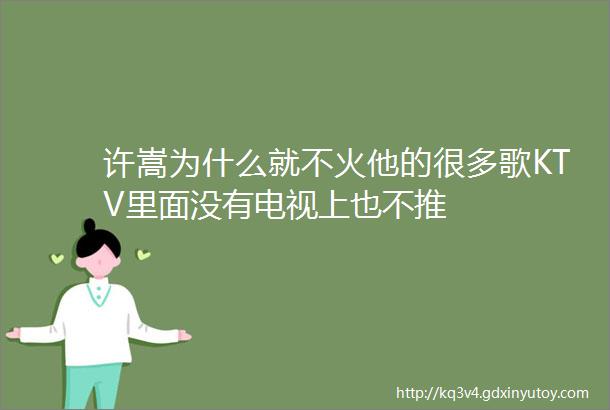 许嵩为什么就不火他的很多歌KTV里面没有电视上也不推

http://kq3v4.gdxinyutoy.com